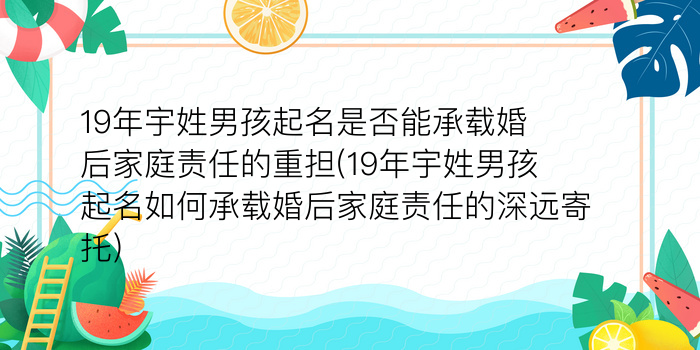 19年宇姓男孩起名是否能承载婚后家庭责任的重担(19年宇姓男孩起名如何承载婚后家庭责任的深远寄托)